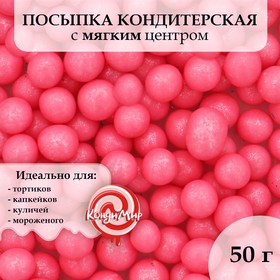 ПОСЫПКА КОНДИТЕРСКАЯ
с мягким центром

Идеально для:
- тортиков
- капкейков
- куличей
- мороженого

КондиМир

50 г